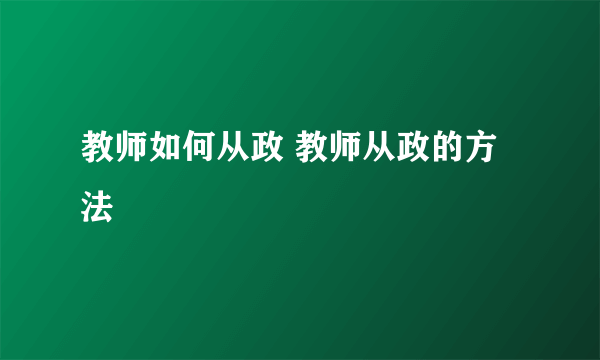 教师如何从政 教师从政的方法